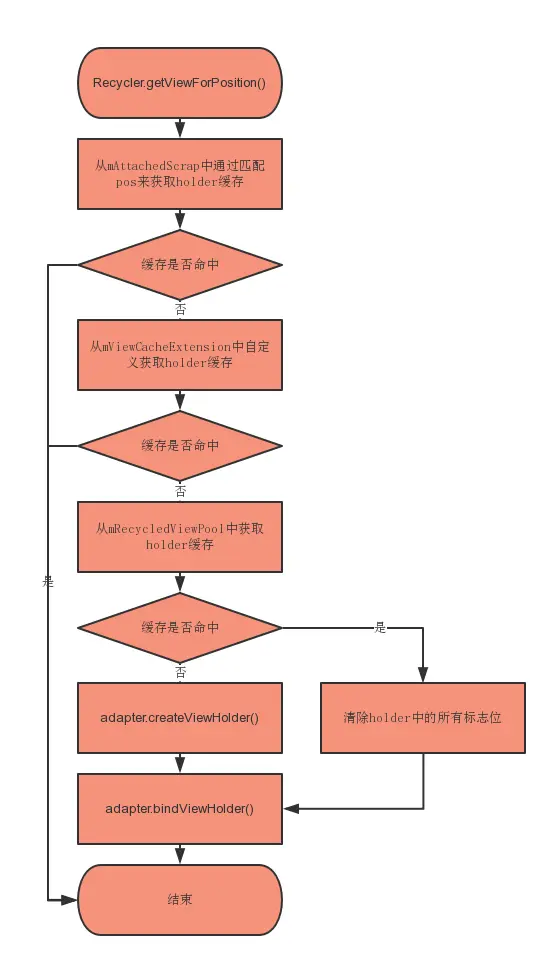 Recycler.getViewForPosition()

从mAttachedScrap中通过匹配pos来获取holder缓存

缓存是否命中

否

从mViewCacheExtension中自定义获取holder缓存

缓存是否命中

否

从mRecycledViewPool中获取holder缓存

是

缓存是否命中

是

否

adapter.createViewHolder()

清除holder中的所有标志位

adapter.bindViewHolder()

结束